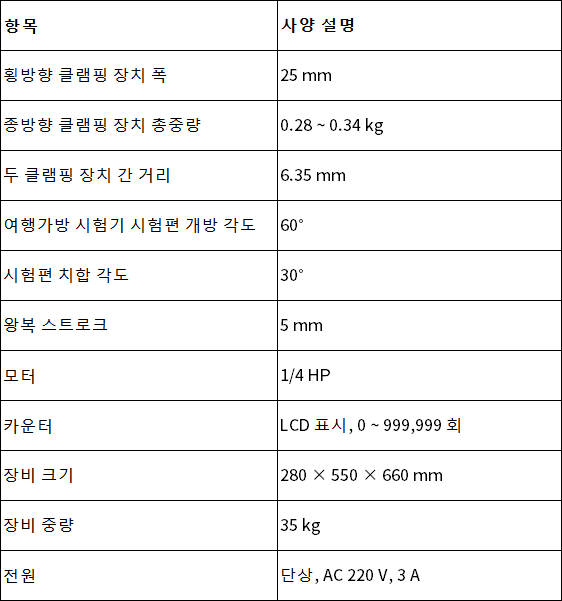 | 항목 | 사양 설명 |
|---|---|
| 횡방향 클램핑 장치 폭 | 25 mm |
| 종방향 클램핑 장치 총중량 | 0.28 ~ 0.34 kg |
| 두 클램핑 장치 간 거리 | 6.35 mm |
| 여행가방 시험기 시험편 개방 각도 | 60° |
| 시험편 치합 각도 | 30° |
| 왕복 스트로크 | 5 mm |
| 모터 | 1/4 HP |
| 카운터 | LCD 표시, 0 ~ 999,999 회 |
| 장비 크기 | 280 × 550 × 660 mm |
| 장비 중량 | 35 kg |
| 전원 | 단상, AC 220 V, 3 A |